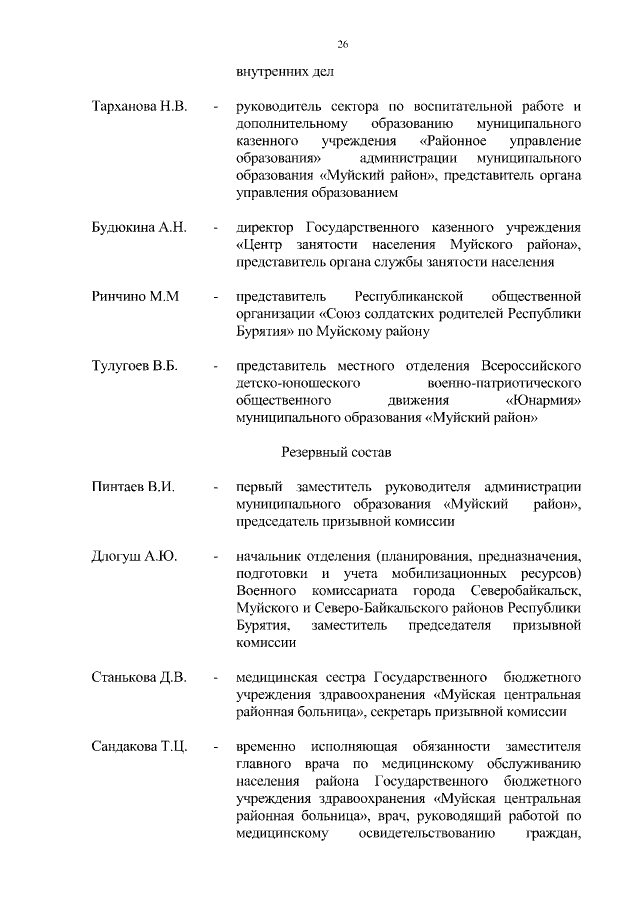 26

внутренних дел

Тарханова Н.В. - руководитель сектора по воспитательной работе и дополнительному образованию муниципального казенного учреждения «Районное управление образования» администрации муниципального образования «Муйский район», представитель органа управления образованием

Будюкина А.Н. - директор Государственного казенного учреждения «Центр занятости населения Муйского района», представитель органа службы занятости населения

Ринчино М.М - представитель Республиканской общественной организации «Союз солдатских родителей Республики Бурятия» по Муйскому району

Тулугоев В.Б. - представитель местного отделения Всероссийского детско-юношеского военно-патриотического общественного движения «Юнармия» муниципального образования «Муйский район»

Резервный состав

Пинтаев В.И. - первый заместитель руководителя администрации муниципального образования «Муйский район», председатель призывной комиссии

Длогуш А.Ю. - начальник отделения (планирования, предназначения, подготовки и учета мобилизационных ресурсов) Военного комиссариата города Северобайкальск, Муйского и Северо-Байкальского районов Республики Бурятия, заместитель председателя призывной комиссии

Станькова Д.В. - медицинская сестра Государственного бюджетного учреждения здравоохранения «Муйская центральная районная больница», секретарь призывной комиссии

Сандакова Т.Ц. - временно исполняющая обязанности заместителя главного врача по медицинскому обслуживанию населения района Государственного бюджетного учреждения здравоохранения «Муйская центральная районная больница», врач, руководящий работой по медицинскому освидетельствованию граждан,